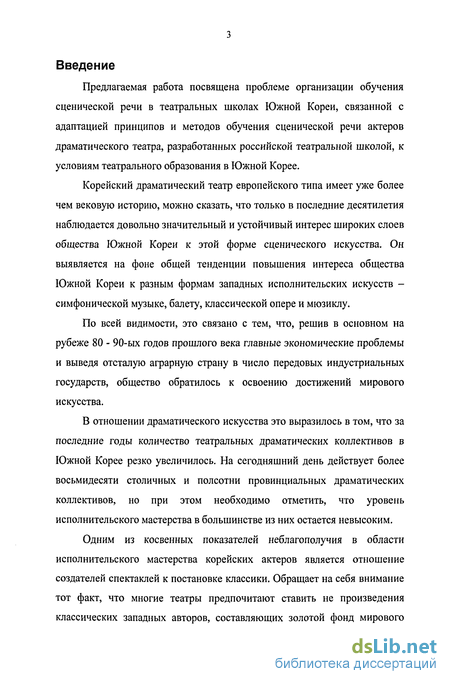 3

Введение

Предлагаемая работа посвящена проблеме организации обучения сценической речи в театральных школах Южной Кореи, связанной с адаптацией принципов и методов обучения сценической речи актеров драматического театра, разработанных российской театральной школой, к условиям театрального образования в Южной Корее.

Корейский драматический театр европейского типа имеет уже более чем вековую историю, можно сказать, что только в последние десятилетия наблюдается довольно значительный и устойчивый интерес широких слоев общества Южной Кореи к этой форме сценического искусства. Он выявляется на фоне общей тенденции повышения интереса общества Южной Кореи к разным формам западных исполнительских искусств – симфонической музыке, балету, классической опере и мюзиклу.

По всей видимости, это связано с тем, что, решив в основном на рубеже 80 - 90-ых годов прошлого века главные экономические проблемы и выведя отсталую аграрную страну в число передовых индустриальных государств, общество обратилось к освоению достижений мирового искусства.

В отношении драматического искусства это выразилось в том, что за последние годы количество театральных драматических коллективов в Южной Корее резко увеличилось. На сегодняшний день действует более восьмидесяти столичных и полсотни провинциальных драматических коллективов, но при этом необходимо отметить, что уровень исполнительского мастерства в большинстве из них остается невысоким.

Одним из косвенных показателей неблагополучия в области исполнительского мастерства корейских актеров является отношение создателей спектаклей к постановке классики. Обращает на себя внимание тот факт, что многие театры предпочитают ставить не произведения классических западных авторов, составляющих золотой фонд мирового

dsLib.net
библиотека диссертаций